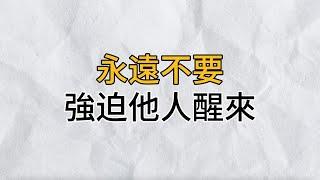 永遠不要
強迫他人醒來